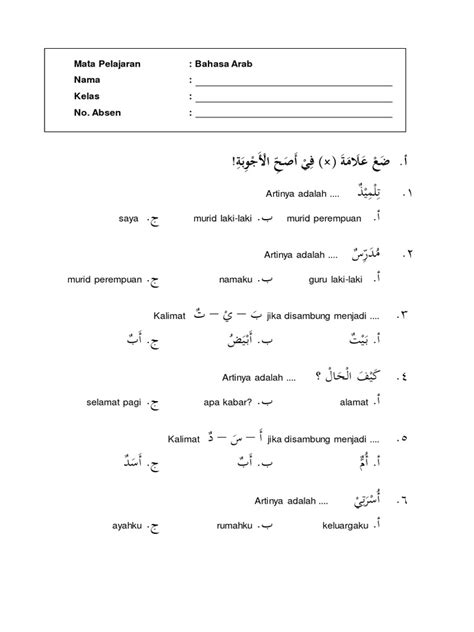 Mata Pelajaran : Bahasa Arab
Nama : ______________________
Kelas : ______________________
No. Absen : ______________________

أ. ضَعْ عَلَامَةَ (×) فِيْ أَصَحِّ الْأَجْوِبَةِ!

١. تِلْمِيْذٌ Artinya adalah ....

أ. murid perempuan ب. murid laki-laki ج. saya

٢. مُدَرِّسٌ Artinya adalah ....

أ. guru laki-laki ب. namaku ج. murid perempuan

٣. Kalimat بَ – يْ – تٌ jika disambung menjadi ....

أ. بَيْتٌ ب. أَبْيَضُ ج. أَبٌ

٤. كَيْفَ الْحَالُ ؟ Artinya adalah ....

أ. alamat ب. apa kabar? ج. selamat pagi

٥. Kalimat أَ – سَ – دٌ jika disambung menjadi ....

أ. أُمٌّ ب. أَبٌ ج. أَسَدٌ

٦. أُسْرَتِيْ Artinya adalah ....

أ. keluargaku ب. rumahku ج. ayahku